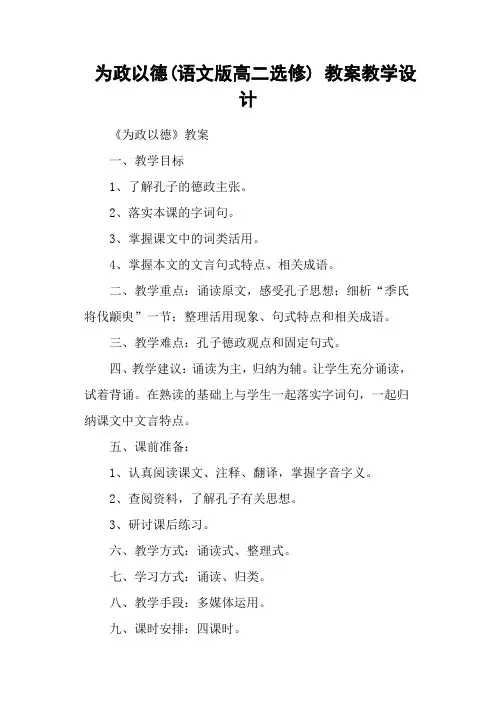 为政以德(语文版高二选修) 教案教学设计

《为政以德》教案

一、教学目标

1、了解孔子的德政主张。

2、落实本课的字词句。

3、掌握课文中的词类活用。

4、掌握本文的文言句式特点、相关成语。

二、教学重点：诵读原文，感受孔子思想；细析“季氏将伐颛臾”一节；整理活用现象、句式特点和相关成语。

三、教学难点：孔子德政观点和固定句式。

四、教学建议：诵读为主，归纳为辅。让学生充分诵读，试着背诵。在熟读的基础上与学生一起落实字词句，一起归纳课文中文言特点。

五、课前准备：

1、认真阅读课文、注释、翻译，掌握字音字义。

2、查阅资料，了解孔子有关思想。

3、研讨课后练习。

六、教学方式：诵读式、整理式。

七、学习方式：诵读、归类。

八、教学手段：多媒体运用。

九、课时安排：四课时。